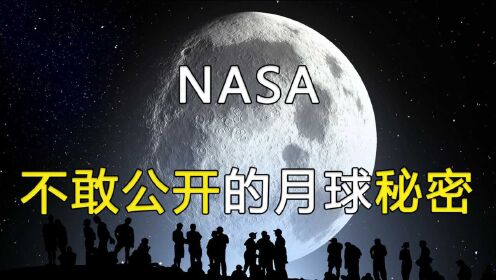 NASA

不敢公开的月球秘密